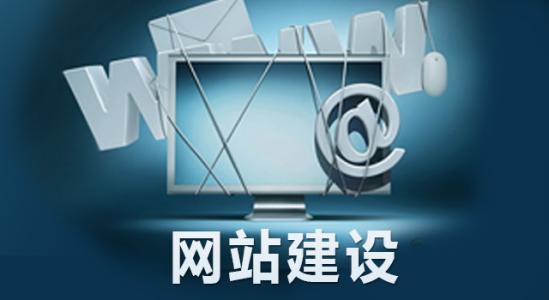 WWW

@

网站建设